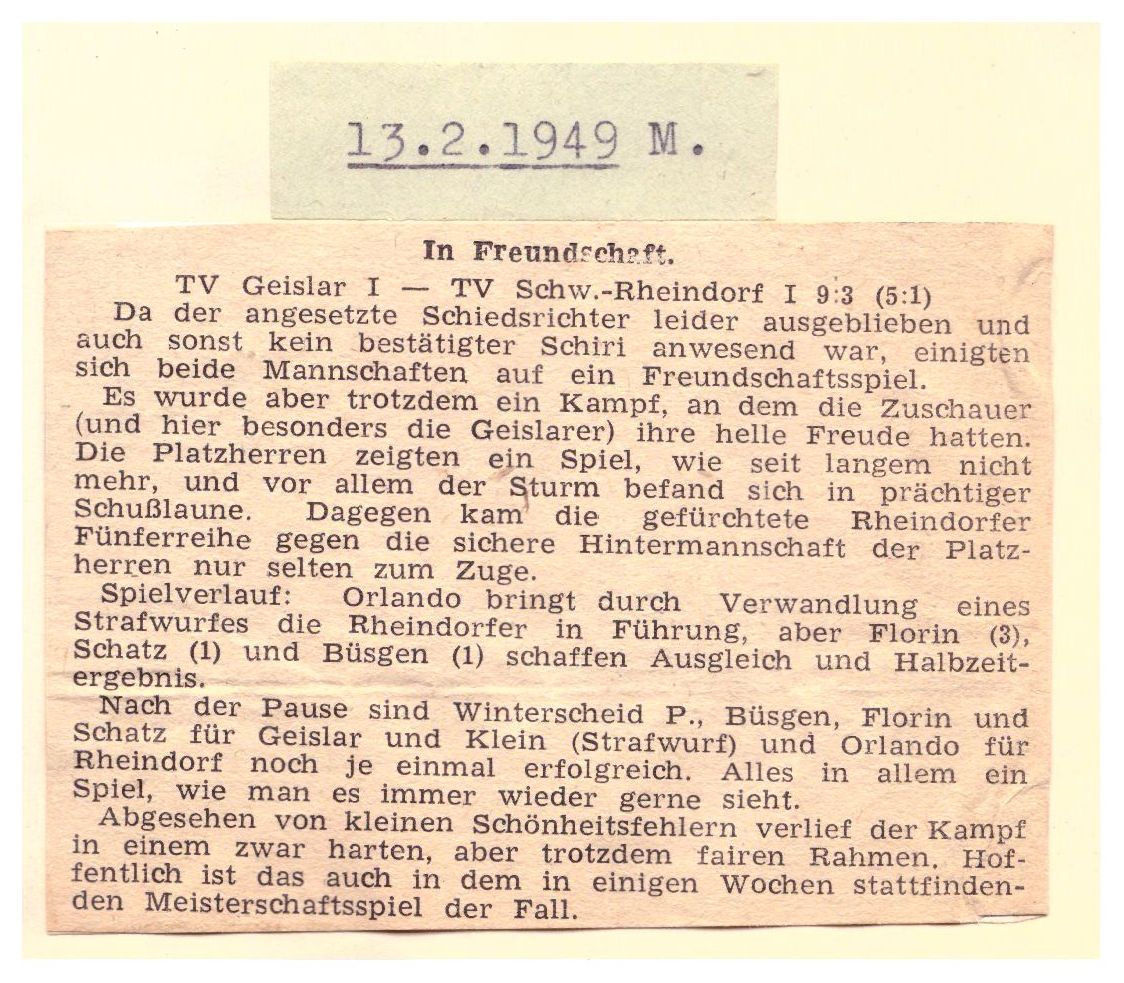 13.2.1949 M.

In Freundschaft.

TV Geislar I — TV Schw.-Rheindorf I 9:3 (5:1)

Da der angesetzte Schiedsrichter leider ausgeblieben und auch sonst kein bestätigter Schiri anwesend war, einigten sich beide Mannschaften auf ein Freundschaftsspiel.

Es wurde aber trotzdem ein Kampf, an dem die Zuschauer (und hier besonders die Geislarer) ihre helle Freude hatten. Die Platzherren zeigten ein Spiel, wie seit langem nicht mehr, und vor allem der Sturm befand sich in prächtiger Schußlaune. Dagegen kam die gefürchtete Rheindorfer Fünferreihe gegen die sichere Hintermannschaft der Platzherren nur selten zum Zuge.

Spielverlauf: Orlando bringt durch Verwandlung eines Strafwurfes die Rheindorfer in Führung, aber Florin (3), Schatz (1) und Büsgen (1) schaffen Ausgleich und Halbzeitergebnis.

Nach der Pause sind Winterscheid P., Büsgen, Florin und Schatz für Geislar und Klein (Strafwurf) und Orlando für Rheindorf noch je einmal erfolgreich. Alles in allem ein Spiel, wie man es immer wieder gerne sieht.

Abgesehen von kleinen Schönheitsfehlern verlief der Kampf in einem zwar harten, aber trotzdem fairen Rahmen. Hoffentlich ist das auch in dem in einigen Wochen stattfindenden Meisterschaftsspiel der Fall.